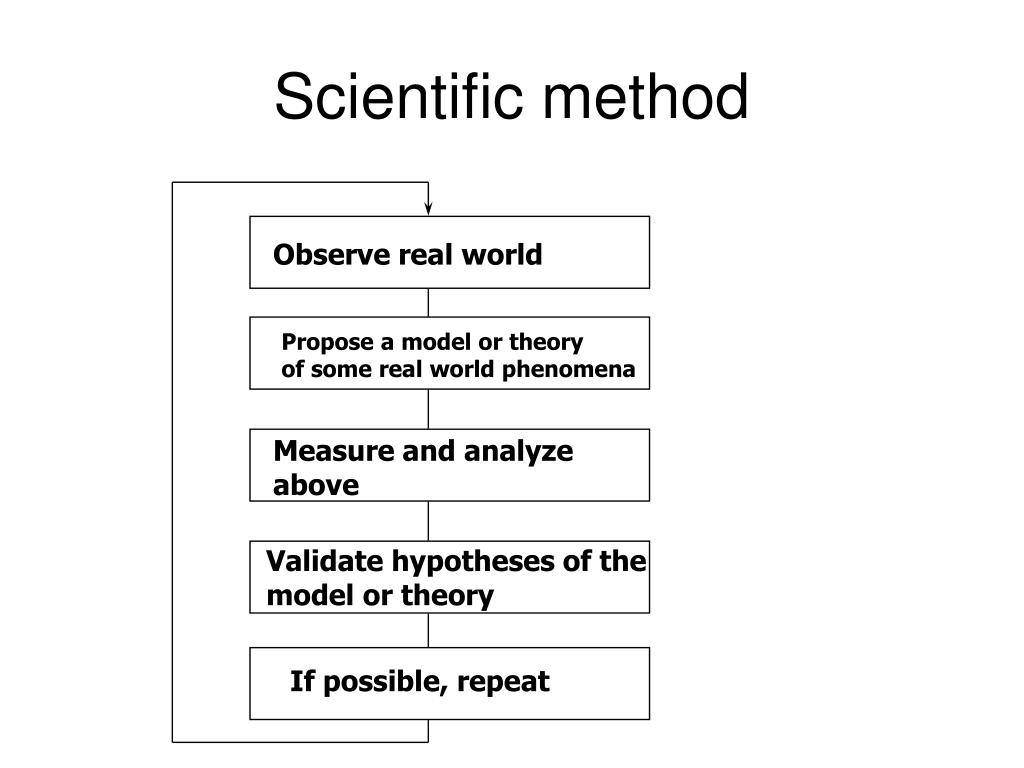 Scientific method

Observe real world

Propose a model or theory of some real world phenomena

Measure and analyze above

Validate hypotheses of the model or theory

If possible, repeat